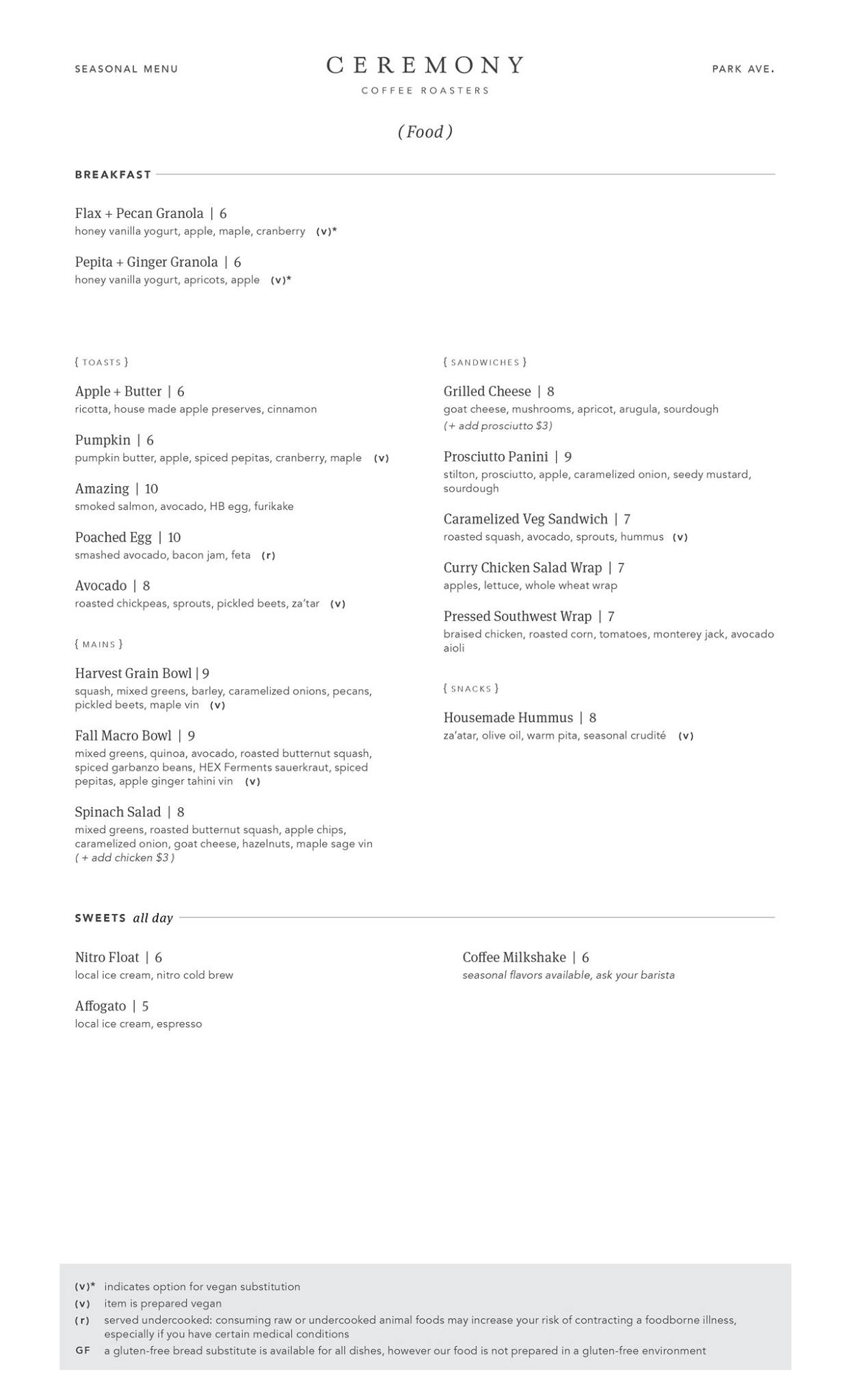 SEASONAL MENU

CEREMONY
COFFEE ROASTERS

PARK AVE.

( Food )

BREAKFAST

Flax + Pecan Granola | 6
honey vanilla yogurt, apple, maple, cranberry (v)*

Pepita + Ginger Granola | 6
honey vanilla yogurt, apricots, apple (v)*

{ TOASTS }

Apple + Butter | 6
ricotta, house made apple preserves, cinnamon

Pumpkin | 6
pumpkin butter, apple, spiced pepitas, cranberry, maple (v)

Amazing | 10
smoked salmon, avocado, HB egg, furikake

Poached Egg | 10
smashed avocado, bacon jam, feta (r)

Avocado | 8
roasted chickpeas, sprouts, pickled beets, za'tar (v)

{ MAINS }

Harvest Grain Bowl | 9
squash, mixed greens, barley, caramelized onions, pecans, pickled beets, maple vin (v)

Fall Macro Bowl | 9
mixed greens, quinoa, avocado, roasted butternut squash, spiced garbanzo beans, HEX Ferments sauerkraut, spiced pepitas, apple ginger tahini vin (v)

Spinach Salad | 8
mixed greens, roasted butternut squash, apple chips, caramelized onion, goat cheese, hazelnuts, maple sage vin
( + add chicken $3 )

{ SANDWICHES }

Grilled Cheese | 8
goat cheese, mushrooms, apricot, arugula, sourdough
(+ add prosciutto $3)

Prosciutto Panini | 9
stilton, prosciutto, apple, caramelized onion, seedy mustard, sourdough

Caramelized Veg Sandwich | 7
roasted squash, avocado, sprouts, hummus (v)

Curry Chicken Salad Wrap | 7
apples, lettuce, whole wheat wrap

Pressed Southwest Wrap | 7
braised chicken, roasted corn, tomatoes, monterey jack, avocado aioli

{ SNACKS }

Housemade Hummus | 8
za'atar, olive oil, warm pita, seasonal crudité (v)

SWEETS all day

Nitro Float | 6
local ice cream, nitro cold brew

Affogato | 5
local ice cream, espresso

Coffee Milkshake | 6
seasonal flavors available, ask your barista

(v)* indicates option for vegan substitution
(v) item is prepared vegan
(r) served undercooked: consuming raw or undercooked animal foods may increase your risk of contracting a foodborne illness, especially if you have certain medical conditions
GF a gluten-free bread substitute is available for all dishes, however our food is not prepared in a gluten-free environment